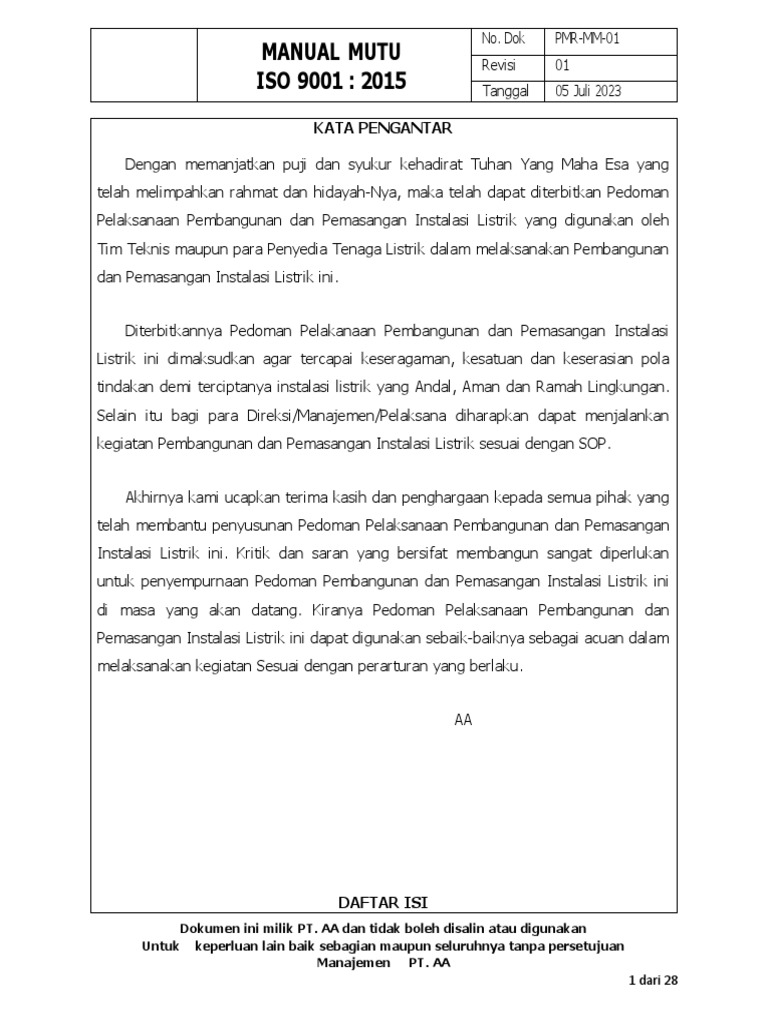 | | MANUAL MUTU ISO 9001 : 2015 | No. Dok | PMR-MM-01 |
|---|---|---|---|
| | | Revisi | 01 |
| | | Tanggal | 05 Juli 2023 |

KATA PENGANTAR

Dengan memanjatkan puji dan syukur kehadirat Tuhan Yang Maha Esa yang telah melimpahkan rahmat dan hidayah-Nya, maka telah dapat diterbitkan Pedoman Pelaksanaan Pembangunan dan Pemasangan Instalasi Listrik yang digunakan oleh Tim Teknis maupun para Penyedia Tenaga Listrik dalam melaksanakan Pembangunan dan Pemasangan Instalasi Listrik ini.

Diterbitkannya Pedoman Pelakanaan Pembangunan dan Pemasangan Instalasi Listrik ini dimaksudkan agar tercapai keseragaman, kesatuan dan keserasian pola tindakan demi terciptanya instalasi listrik yang Andal, Aman dan Ramah Lingkungan. Selain itu bagi para Direksi/Manajemen/Pelaksana diharapkan dapat menjalankan kegiatan Pembangunan dan Pemasangan Instalasi Listrik sesuai dengan SOP.

Akhirnya kami ucapkan terima kasih dan penghargaan kepada semua pihak yang telah membantu penyusunan Pedoman Pelaksanaan Pembangunan dan Pemasangan Instalasi Listrik ini. Kritik dan saran yang bersifat membangun sangat diperlukan untuk penyempurnaan Pedoman Pembangunan dan Pemasangan Instalasi Listrik ini di masa yang akan datang. Kiranya Pedoman Pelaksanaan Pembangunan dan Pemasangan Instalasi Listrik ini dapat digunakan sebaik-baiknya sebagai acuan dalam melaksanakan kegiatan Sesuai dengan perarturan yang berlaku.

AA

DAFTAR ISI

Dokumen ini milik PT. AA dan tidak boleh disalin atau digunakan Untuk keperluan lain baik sebagian maupun seluruhnya tanpa persetujuan Manajemen PT. AA

1 dari 28